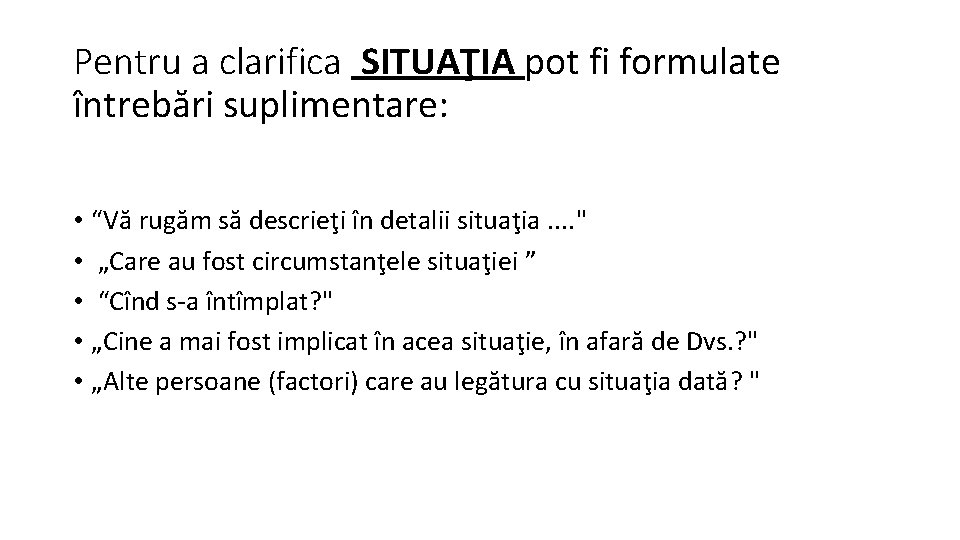 Pentru a clarifica SITUAŢIA pot fi formulate întrebări suplimentare:

• “Vă rugăm să descrieţi în detalii situaţia ...."
• „Care au fost circumstanţele situaţiei ”
• “Cînd s-a întîmplat?"
• „Cine a mai fost implicat în acea situaţie, în afară de Dvs.?"
• „Alte persoane (factori) care au legătura cu situaţia dată? "